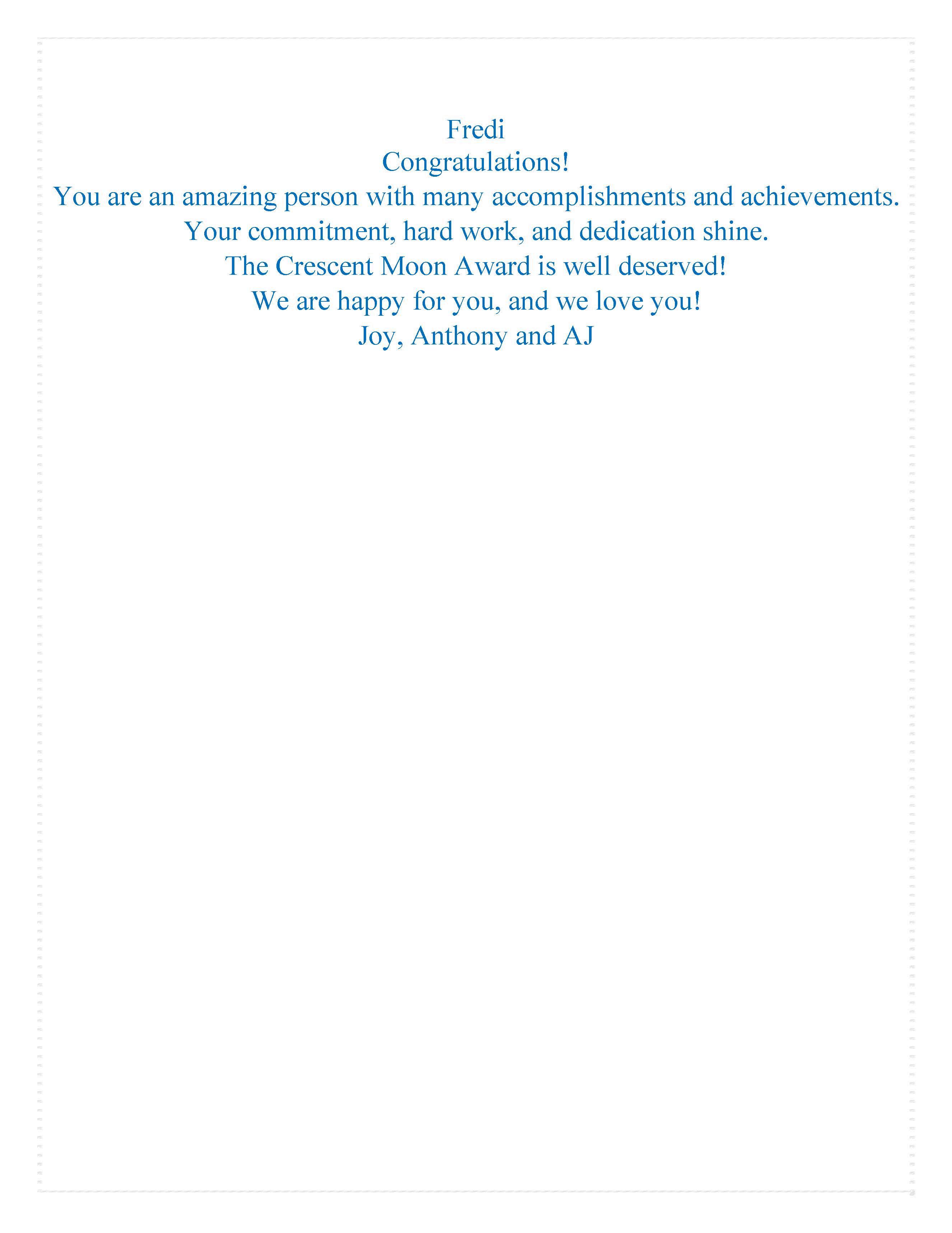 Fredi
Congratulations!
You are an amazing person with many accomplishments and achievements.
Your commitment, hard work, and dedication shine.
The Crescent Moon Award is well deserved!
We are happy for you, and we love you!
Joy, Anthony and AJ